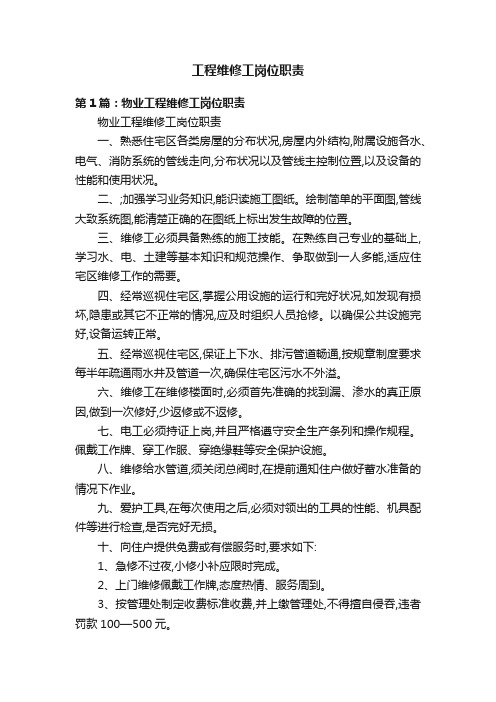 工程维修工岗位职责

第1篇：物业工程维修工岗位职责

物业工程维修工岗位职责

一、熟悉住宅区各类房屋的分布状况,房屋内外结构,附属设施各水、电气、消防系统的管线走向,分布状况以及管线主控制位置,以及设备的性能和使用状况。

二、;加强学习业务知识,能识读施工图纸。绘制简单的平面图,管线大致系统图,能清楚正确的在图纸上标出发生故障的位置。

三、维修工必须具备熟练的施工技能。在熟练自己专业的基础上,学习水、电、土建等基本知识和规范操作、争取做到一人多能,适应住宅区维修工作的需要。

四、经常巡视住宅区,掌握公用设施的运行和完好状况,如发现有损坏,隐患或其它不正常的情况,应及时组织人员抢修。以确保公共设施完好,设备运转正常。

五、经常巡视住宅区,保证上下水、排污管道畅通,按规章制度要求每半年疏通雨水井及管道一次,确保住宅区污水不外溢。

六、维修工在维修楼面时,必须首先准确的找到漏、渗水的真正原因,做到一次修好,少返修或不返修。

七、电工必须持证上岗,并且严格遵守安全生产条列和操作规程。佩戴工作牌、穿工作服、穿绝缘鞋等安全保护设施。

八、维修给水管道,须关闭总阀时,在提前通知住户做好蓄水准备的情况下作业。

九、爱护工具,在每次使用之后,必须对领出的工具的性能、机具配件等进行检查,是否完好无损。

十、向住户提供免费或有偿服务时,要求如下:

1、急修不过夜,小修小补应限时完成。

2、上门维修佩戴工作牌,态度热情、服务周到。

3、按管理处制定收费标准收费,并上缴管理处,不得擅自侵吞,违者罚款100—500元。